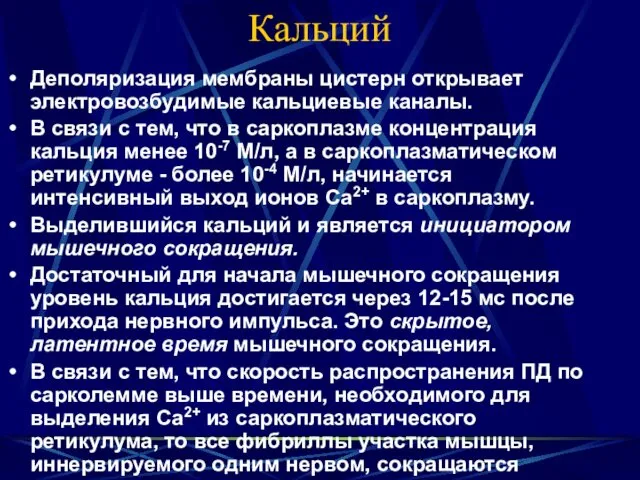 Кальций

• Деполяризация мембраны цистерн открывает электровозбудимые кальциевые каналы.

• В связи с тем, что в саркоплазме концентрация кальция менее $10^{-7}$ М/л, а в саркоплазматическом ретикулуме - более $10^{-4}$ М/л, начинается интенсивный выход ионов $Ca^{2+}$ в саркоплазму.

• Выделившийся кальций и является инициатором мышечного сокращения.

• Достаточный для начала мышечного сокращения уровень кальция достигается через 12-15 мс после прихода нервного импульса. Это скрытое, латентное время мышечного сокращения.

• В связи с тем, что скорость распространения ПД по сарколемме выше времени, необходимого для выделения $Ca^{2+}$ из саркоплазматического ретикулума, то все фибриллы участка мышцы, иннервируемого одним нервом, сокращаются